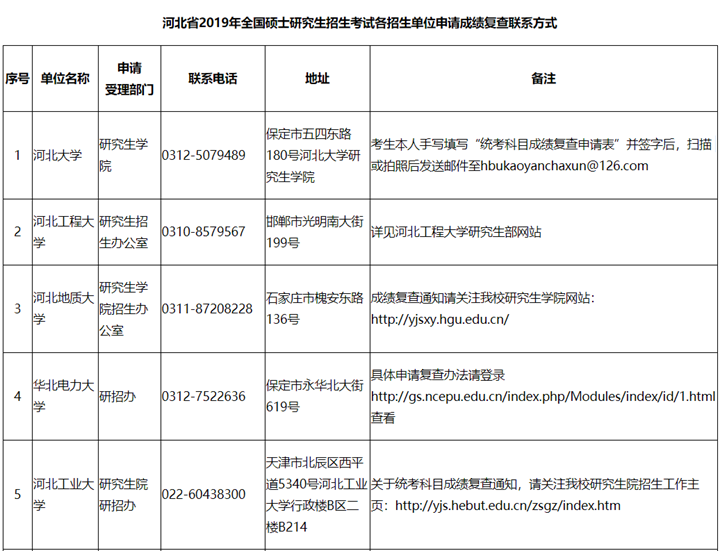 河北省2019年全国硕士研究生招生考试各招生单位申请成绩复查联系方式

| 序号 | 单位名称 | 申请受理部门 | 联系电话 | 地址 | 备注 |
|---|---|---|---|---|---|
| 1 | 河北大学 | 研究生学院 | 0312-5079489 | 保定市五四东路180号河北大学研究生学院 | 考生本人手写填写“统考科目成绩复查申请表”并签字后，扫描或拍照后发送邮件至hbukaoyanchaxun@126.com |
| 2 | 河北工程大学 | 研究生招生办公室 | 0310-8579567 | 邯郸市光明南大街199号 | 详见河北工程大学研究生部网站 |
| 3 | 河北地质大学 | 研究生学院招生办公室 | 0311-87208228 | 石家庄市槐安东路136号 | 成绩复查通知请关注我校研究生学院网站：http://yjsxy.hgu.edu.cn/ |
| 4 | 华北电力大学 | 研招办 | 0312-7522636 | 保定市永华北大街619号 | 具体申请复查办法请登录http://gs.ncepu.edu.cn/index.php/Modules/index/id/1.html查看 |
| 5 | 河北工业大学 | 研究生院研招办 | 022-60438300 | 天津市北辰区西平道5340号河北工业大学行政楼B区二楼B214 | 关于统考科目成绩复查通知，请关注我校研究生院招生工作主页：http://yjs.hebut.edu.cn/zsgz/index.htm |